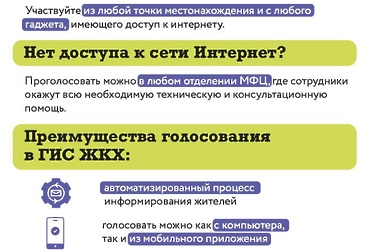 Участвуйте из любой точки местонахождения и с любого гаджета, имеющего доступ к интернету.

Нет доступа к сети Интернет?

Проголосовать можно в любом отделении МФЦ, где сотрудники окажут всю необходимую техническую и консультационную помощь.

Преимущества голосования в ГИС ЖКХ:

автоматизированный процесс информирования жителей

голосовать можно как с компьютера, так и из мобильного приложения